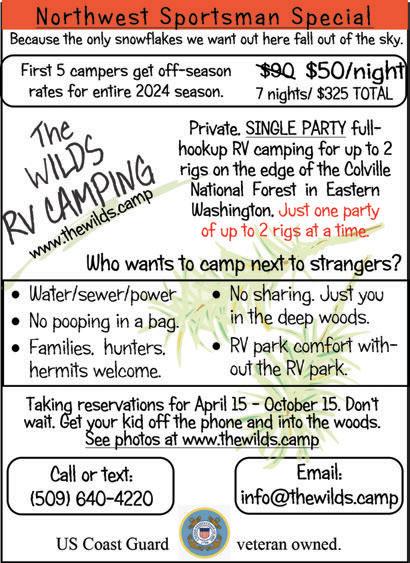 Northwest Sportsman Special

Because the only snowflakes we want out here fall out of the sky.

First 5 campers get off-season rates for entire 2024 season.

$90 $50/night
7 nights/ $325 TOTAL

The WILDS RV CAMPING
www.thewilds.camp

Private. SINGLE PARTY full-hookup RV camping for up to 2 rigs on the edge of the Colville National Forest in Eastern Washington. Just one party of up to 2 rigs at a time.

Who wants to camp next to strangers?

• Water/sewer/power
• No pooping in a bag.
• Families, hunters, hermits welcome.

• No sharing. Just you in the deep woods.
• RV park comfort without the RV park.

Taking reservations for April 15 - October 15. Don't wait. Get your kid off the phone and into the woods. See photos at www.thewilds.camp

Call or text:
(509) 640-4220

Email:
info@thewilds.camp

US Coast Guard veteran owned.